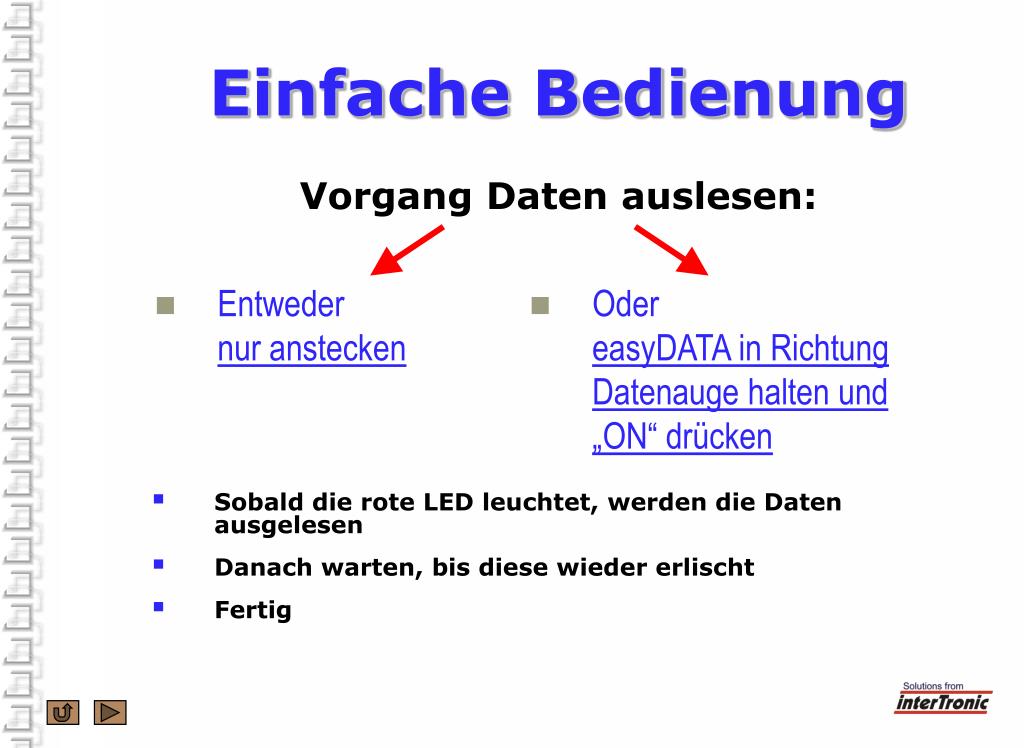 Einfache Bedienung

Vorgang Daten auslesen:

Entweder
nur anstecken

Oder
easyDATA in Richtung Datenauge halten und „ON“ drücken

Sobald die rote LED leuchtet, werden die Daten ausgelesen

Danach warten, bis diese wieder erlischt

Fertig

Solutions from
interTronic